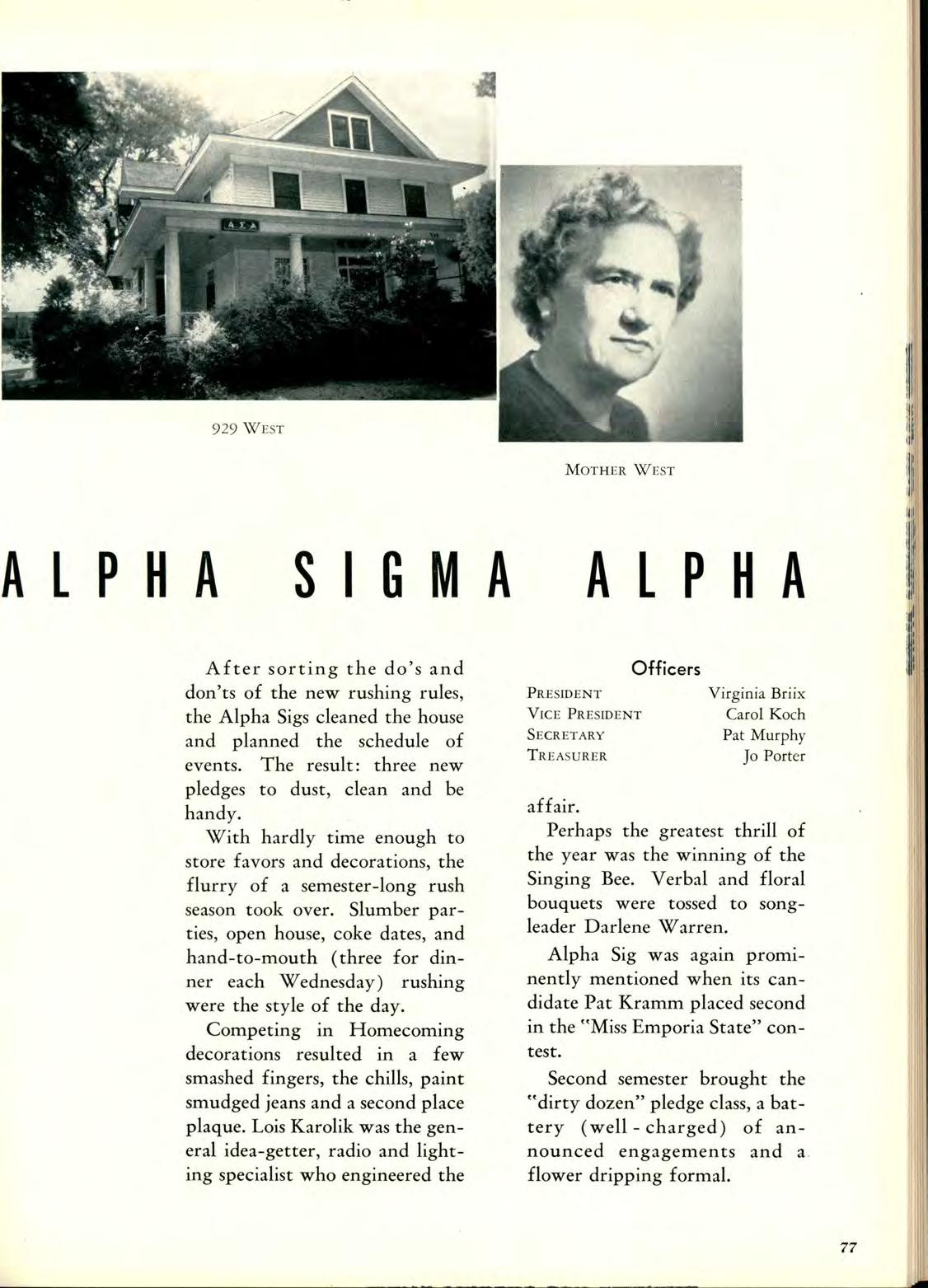 ΑΣΑ

929 West

Mother West

ALPHA SIGMA ALPHA

After sorting the do's and don'ts of the new rushing rules, the Alpha Sigs cleaned the house and planned the schedule of events. The result: three new pledges to dust, clean and be handy.

With hardly time enough to store favors and decorations, the flurry of a semester-long rush season took over. Slumber parties, open house, coke dates, and hand-to-mouth (three for dinner each Wednesday) rushing were the style of the day.

Competing in Homecoming decorations resulted in a few smashed fingers, the chills, paint smudged jeans and a second place plaque. Lois Karolik was the general idea-getter, radio and lighting specialist who engineered the

Officers

| | |
|---|---|
| President | Virginia Briix |
| Vice President | Carol Koch |
| Secretary | Pat Murphy |
| Treasurer | Jo Porter |

affair.

Perhaps the greatest thrill of the year was the winning of the Singing Bee. Verbal and floral bouquets were tossed to songleader Darlene Warren.

Alpha Sig was again prominently mentioned when its candidate Pat Kramm placed second in the "Miss Emporia State" contest.

Second semester brought the "dirty dozen" pledge class, a battery (well-charged) of announced engagements and a flower dripping formal.

77